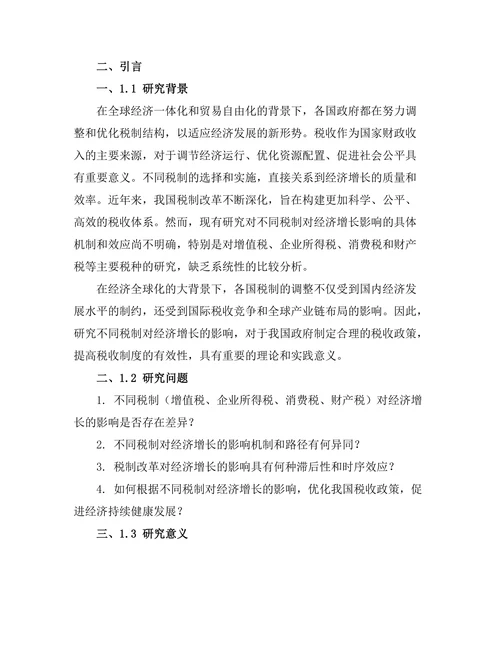 二、引言

一、1.1 研究背景

在全球经济一体化和贸易自由化的背景下，各国政府都在努力调整和优化税制结构，以适应经济发展的新形势。税收作为国家财政收入的主要来源，对于调节经济运行、优化资源配置、促进社会公平具有重要意义。不同税制的选择和实施，直接关系到经济增长的质量和效率。近年来，我国税制改革不断深化，旨在构建更加科学、公平、高效的税收体系。然而，现有研究对不同税制对经济增长影响的具体机制和效应尚不明确，特别是对增值税、企业所得税、消费税和财产税等主要税种的研究，缺乏系统性的比较分析。

在经济全球化的大背景下，各国税制的调整不仅受到国内经济发展水平的制约，还受到国际税收竞争和全球产业链布局的影响。因此，研究不同税制对经济增长的影响，对于我国政府制定合理的税收政策，提高税收制度的有效性，具有重要的理论和实践意义。

二、1.2 研究问题

1. 不同税制（增值税、企业所得税、消费税、财产税）对经济增长的影响是否存在差异？

2. 不同税制对经济增长的影响机制和路径有何异同？

3. 税制改革对经济增长的影响具有何种滞后性和时序效应？

4. 如何根据不同税制对经济增长的影响，优化我国税收政策，促进经济持续健康发展？

三、1.3 研究意义